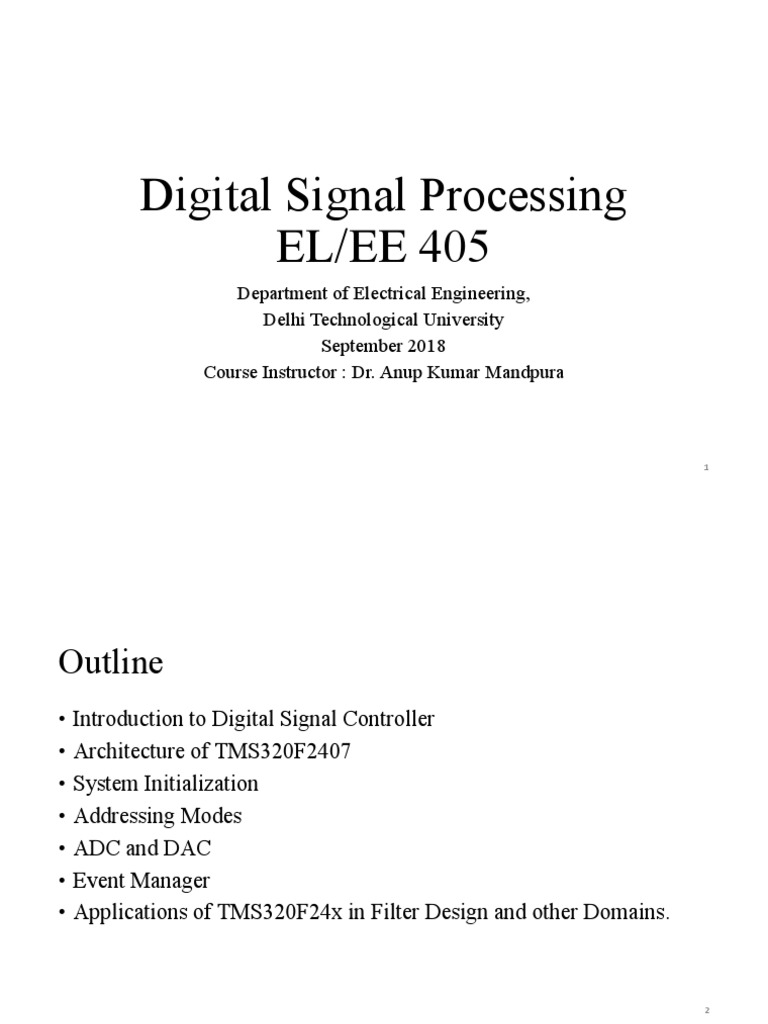 Digital Signal Processing
EL/EE 405

Department of Electrical Engineering,
Delhi Technological University
September 2018
Course Instructor : Dr. Anup Kumar Mandpura

1

Outline

• Introduction to Digital Signal Controller
• Architecture of TMS320F2407
• System Initialization
• Addressing Modes
• ADC and DAC
• Event Manager
• Applications of TMS320F24x in Filter Design and other Domains.

2